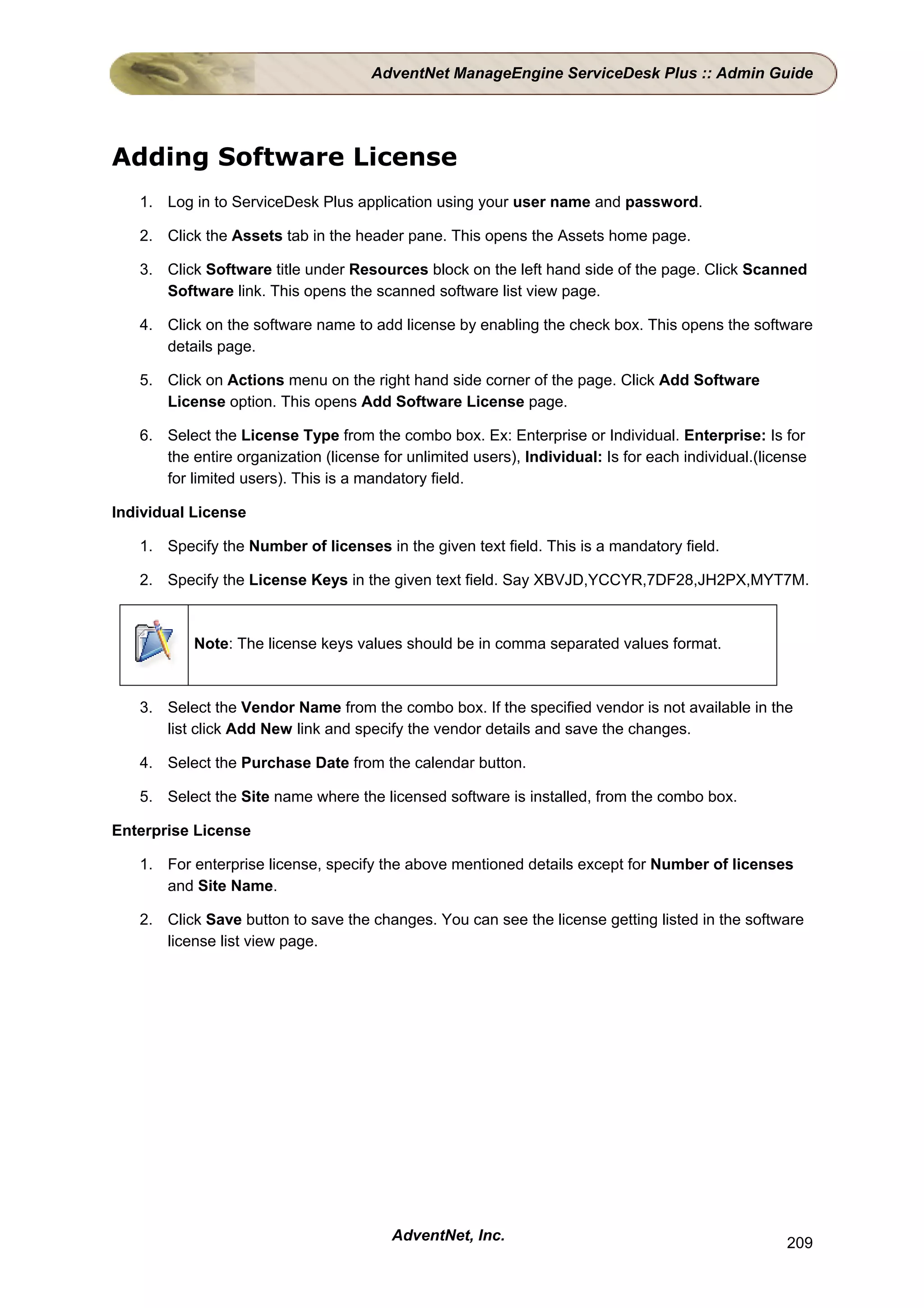 AdventNet ManageEngine ServiceDesk Plus :: Admin Guide

Adding Software License

1. Log in to ServiceDesk Plus application using your user name and password.

2. Click the Assets tab in the header pane. This opens the Assets home page.

3. Click Software title under Resources block on the left hand side of the page. Click Scanned Software link. This opens the scanned software list view page.

4. Click on the software name to add license by enabling the check box. This opens the software details page.

5. Click on Actions menu on the right hand side corner of the page. Click Add Software License option. This opens Add Software License page.

6. Select the License Type from the combo box. Ex: Enterprise or Individual. Enterprise: Is for the entire organization (license for unlimited users), Individual: Is for each individual.(license for limited users). This is a mandatory field.

Individual License

1. Specify the Number of licenses in the given text field. This is a mandatory field.

2. Specify the License Keys in the given text field. Say XBVJD,YCCYR,7DF28,JH2PX,MYT7M.

Note: The license keys values should be in comma separated values format.

3. Select the Vendor Name from the combo box. If the specified vendor is not available in the list click Add New link and specify the vendor details and save the changes.

4. Select the Purchase Date from the calendar button.

5. Select the Site name where the licensed software is installed, from the combo box.

Enterprise License

1. For enterprise license, specify the above mentioned details except for Number of licenses and Site Name.

2. Click Save button to save the changes. You can see the license getting listed in the software license list view page.

AdventNet, Inc.

209